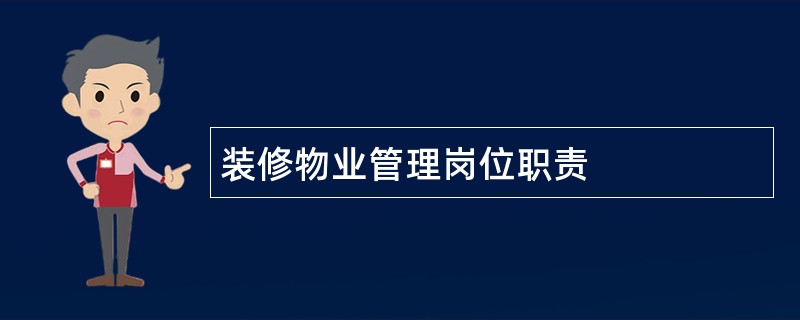 装修物业管理岗位职责